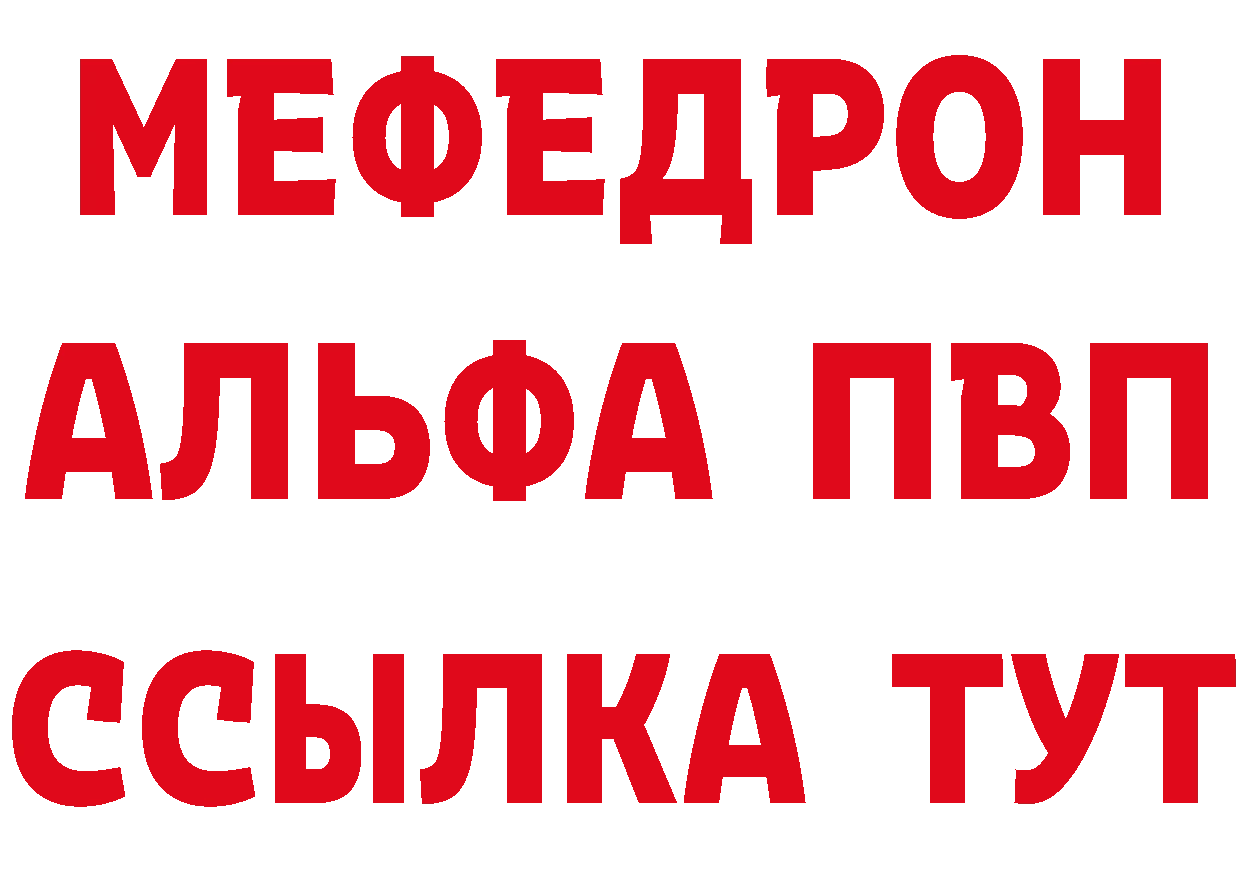 МЕФЕДРОН
АЛЬФА ПВП
ССЫЛКА ТУТ